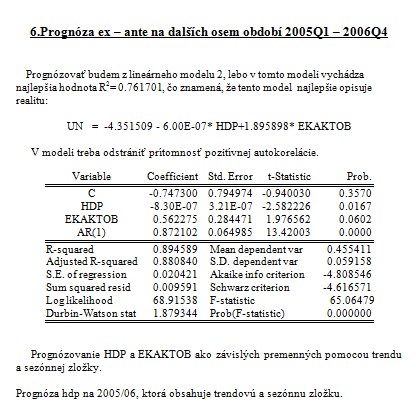 6.Prognóza ex – ante na dalších osem období 2005Q1 – 2006Q4

Prognózovať budem z lineárneho modelu 2, lebo v tomto modeli vychádza najlepšia hodnota $R^2$= 0.761701, čo znamená, že tento model najlepšie opisuje realitu:

UN = -4.351509 - 6.00E-07* HDP+1.895898* EKAKTOB

V modeli treba odstrániť prítomnosť pozitívnej autokorelácie.

| Variable | Coefficient | Std. Error | t-Statistic | Prob. |
|---|---|---|---|---|
| C | -0.747300 | 0.794974 | -0.940030 | 0.3570 |
| HDP | -8.30E-07 | 3.21E-07 | -2.582226 | 0.0167 |
| EKAKTOB | 0.562275 | 0.284471 | 1.976562 | 0.0602 |
| AR(1) | 0.872102 | 0.064985 | 13.42003 | 0.0000 |

| | | | |
|---|---|---|---|
| R-squared | 0.894589 | Mean dependent var | 0.455411 |
| Adjusted R-squared | 0.880840 | S.D. dependent var | 0.059158 |
| S.E. of regression | 0.020421 | Akaike info criterion | -4.808546 |
| Sum squared resid | 0.009591 | Schwarz criterion | -4.616571 |
| Log likelihood | 68.91538 | F-statistic | 65.06479 |
| Durbin-Watson stat | 1.879344 | Prob(F-statistic) | 0.000000 |

Prognózovanie HDP a EKAKTOB ako závislých premenných pomocou trendu a sezónnej zložky.

Prognóza hdp na 2005/06, ktorá obsahuje trendovú a sezónnu zložku.